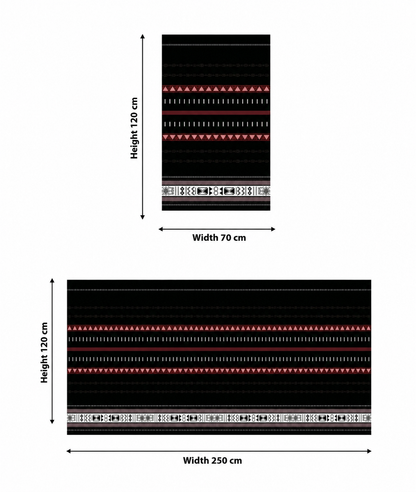 Height 120 cm

Width 70 cm

Height 120 cm

Width 250 cm